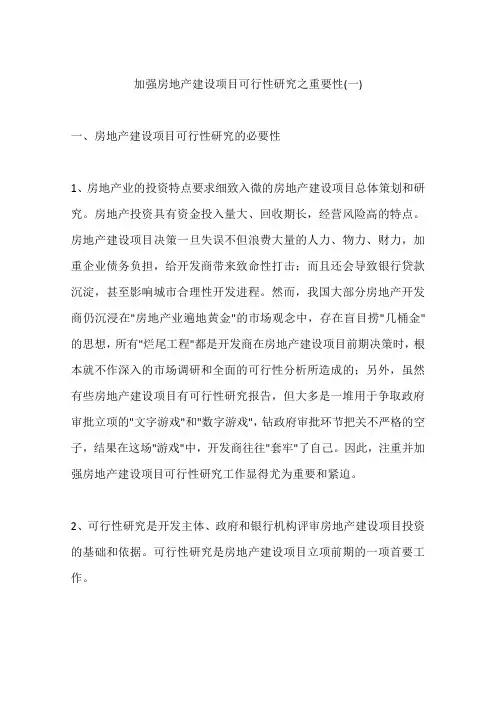 加强房地产建设项目可行性研究之重要性(一)

一、房地产建设项目可行性研究的必要性

1、房地产业的投资特点要求细致入微的房地产建设项目总体策划和研究。房地产投资具有资金投入量大、回收期长，经营风险高的特点。房地产建设项目决策一旦失误不但浪费大量的人力、物力、财力，加重企业债务负担，给开发商带来致命性打击；而且还会导致银行贷款沉淀，甚至影响城市合理性开发进程。然而，我国大部分房地产开发商仍沉浸在"房地产业遍地黄金"的市场观念中，存在盲目捞"几桶金"的思想，所有"烂尾工程"都是开发商在房地产建设项目前期决策时，根本就不作深入的市场调研和全面的可行性分析所造成的；另外，虽然有些房地产建设项目有可行性研究报告，但大多是一堆用于争取政府审批立项的"文字游戏"和"数字游戏"，钻政府审批环节把关不严格的空子，结果在这场"游戏"中，开发商往往"套牢"了自己。因此，注重并加强房地产建设项目可行性研究工作显得尤为重要和紧迫。

2、可行性研究是开发主体、政府和银行机构评审房地产建设项目投资的基础和依据。可行性研究是房地产建设项目立项前期的一项首要工作。